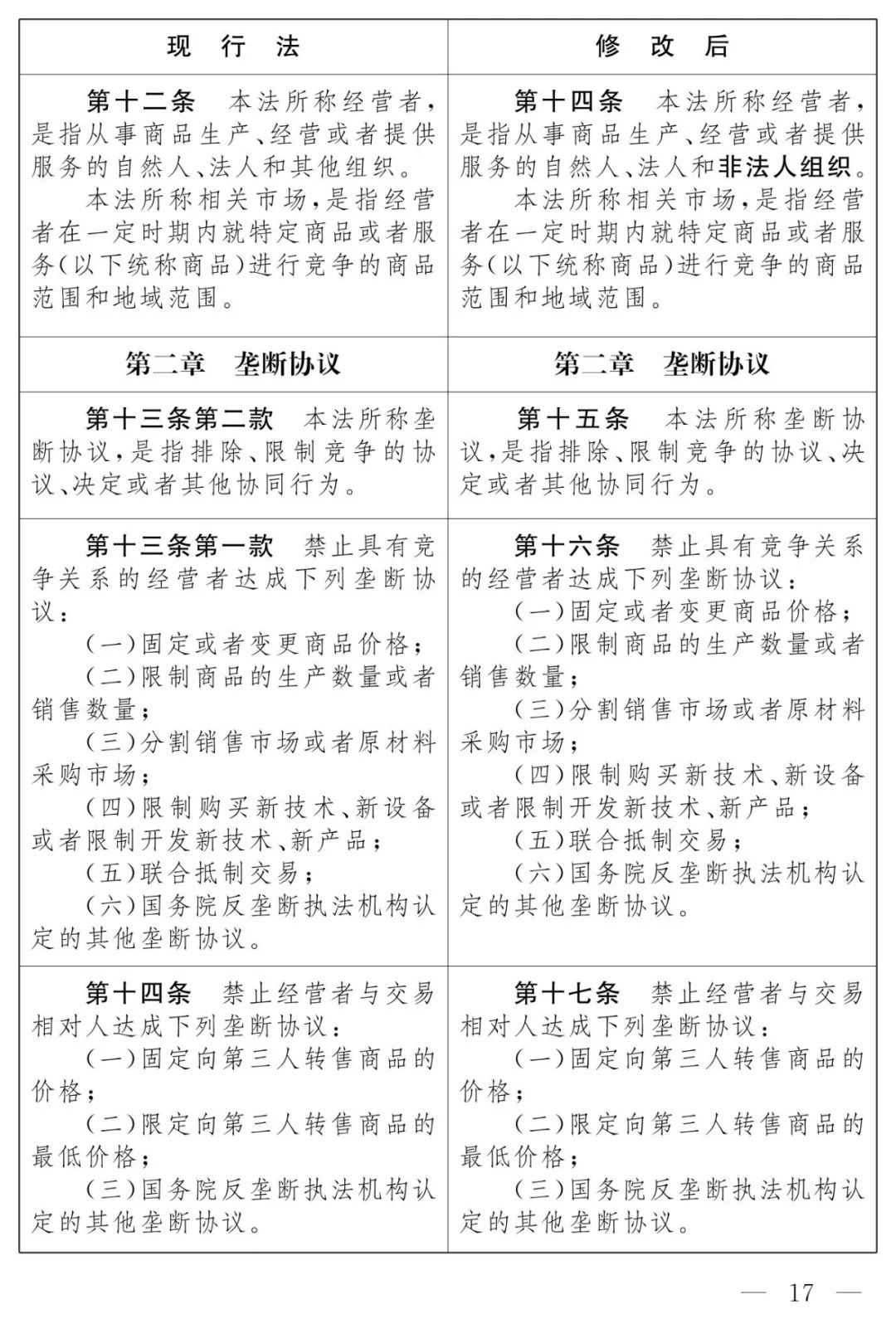 | 现　行　法 | 修　改　后 |
|---|---|
| 第十二条　本法所称经营者，是指从事商品生产、经营或者提供服务的自然人、法人和其他组织。<br>本法所称相关市场，是指经营者在一定时期内就特定商品或者服务（以下统称商品）进行竞争的商品范围和地域范围。 | 第十四条　本法所称经营者，是指从事商品生产、经营或者提供服务的自然人、法人和非法人组织。<br>本法所称相关市场，是指经营者在一定时期内就特定商品或者服务（以下统称商品）进行竞争的商品范围和地域范围。 |
| 第二章　垄断协议 | 第二章　垄断协议 |
| 第十三条第二款　本法所称垄断协议，是指排除、限制竞争的协议、决定或者其他协同行为。 | 第十五条　本法所称垄断协议，是指排除、限制竞争的协议、决定或者其他协同行为。 |
| 第十三条第一款　禁止具有竞争关系的经营者达成下列垄断协议：<br>（一）固定或者变更商品价格；<br>（二）限制商品的生产数量或者销售数量；<br>（三）分割销售市场或者原材料采购市场；<br>（四）限制购买新技术、新设备或者限制开发新技术、新产品；<br>（五）联合抵制交易；<br>（六）国务院反垄断执法机构认定的其他垄断协议。 | 第十六条　禁止具有竞争关系的经营者达成下列垄断协议：<br>（一）固定或者变更商品价格；<br>（二）限制商品的生产数量或者销售数量；<br>（三）分割销售市场或者原材料采购市场；<br>（四）限制购买新技术、新设备或者限制开发新技术、新产品；<br>（五）联合抵制交易；<br>（六）国务院反垄断执法机构认定的其他垄断协议。 |
| 第十四条　禁止经营者与交易相对人达成下列垄断协议：<br>（一）固定向第三人转售商品的价格；<br>（二）限定向第三人转售商品的最低价格；<br>（三）国务院反垄断执法机构认定的其他垄断协议。 | 第十七条　禁止经营者与交易相对人达成下列垄断协议：<br>（一）固定向第三人转售商品的价格；<br>（二）限定向第三人转售商品的最低价格；<br>（三）国务院反垄断执法机构认定的其他垄断协议。 |

— 17 —